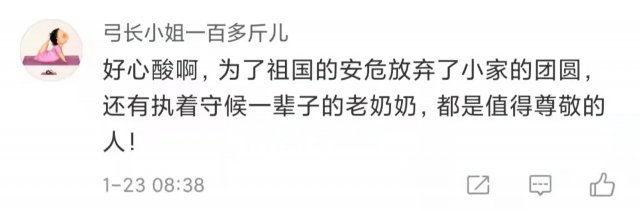 弓长小姐一百多斤儿

好心酸啊，为了祖国的安危放弃了小家的团圆，还有执着守候一辈子的老奶奶，都是值得尊敬的人！

1-23 08:38